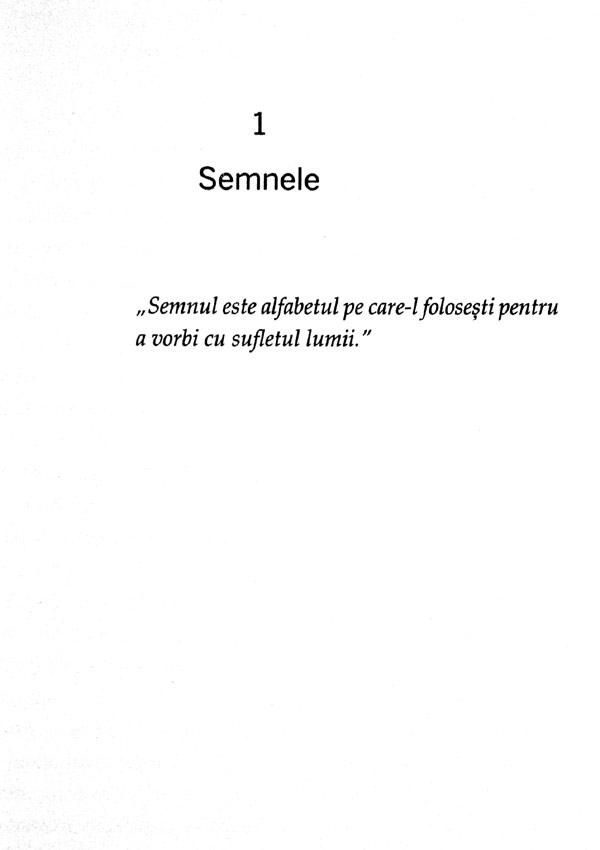 1

Semnele

„Semnul este alfabetul pe care-l folosești pentru a vorbi cu sufletul lumii."